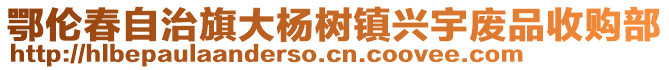 鄂伦春自治旗大杨树镇兴宇废品收购部
http://hlbepaulaanderso.cn.coovee.com